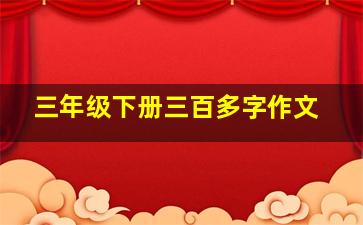 三年级下册三百多字作文